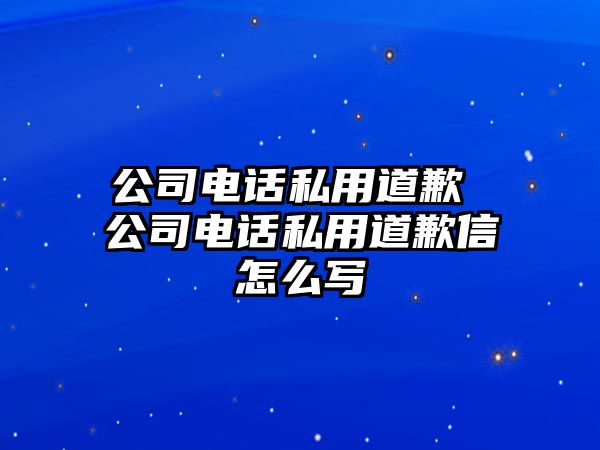 公司电话私用道歉 公司电话私用道歉信怎么写